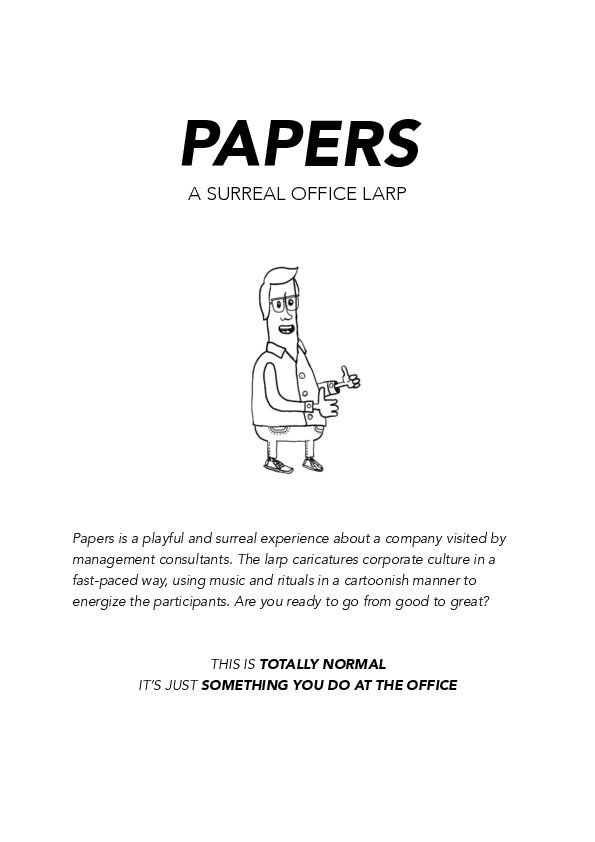 PAPERS

A SURREAL OFFICE LARP

Papers is a playful and surreal experience about a company visited by management consultants. The larp caricatures corporate culture in a fast-paced way, using music and rituals in a cartoonish manner to energize the participants. Are you ready to go from good to great?

THIS IS TOTALLY NORMAL
IT'S JUST SOMETHING YOU DO AT THE OFFICE